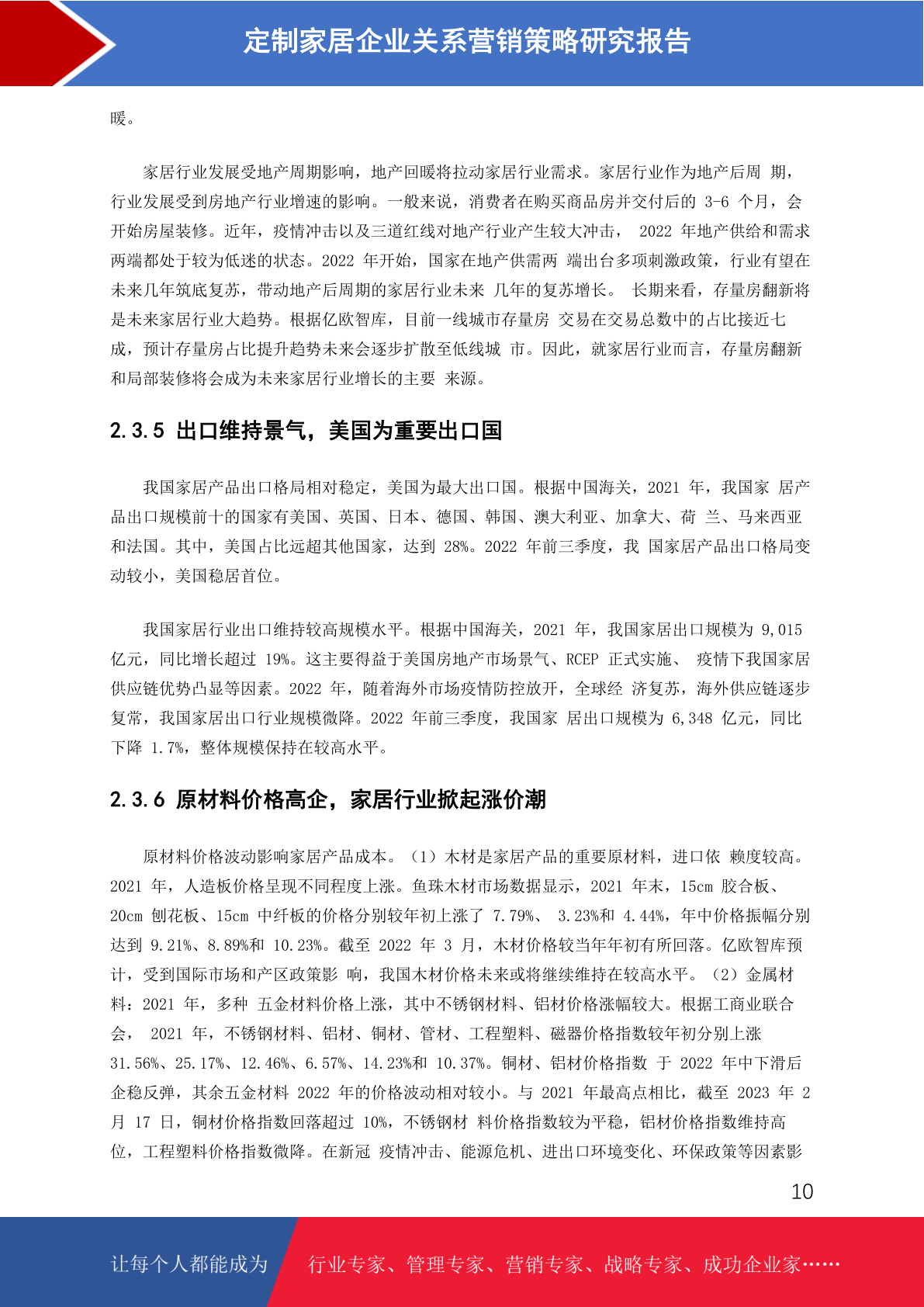 定制家居企业关系营销策略研究报告

暖。

家居行业发展受地产周期影响，地产回暖将拉动家居行业需求。家居行业作为地产后周期，行业发展受到房地产行业增速的影响。一般来说，消费者在购买商品房并交付后的3-6个月，会开始房屋装修。近年，疫情冲击以及三道红线对地产行业产生较大冲击，2022年地产供给和需求两端都处于较为低迷的状态。2022年开始，国家在地产供需两端出台多项刺激政策，行业有望在未来几年筑底复苏，带动地产后周期的家居行业未来几年的复苏增长。长期来看，存量房翻新将是未来家居行业大趋势。根据亿欧智库，目前一线城市存量房交易在交易总数中的占比接近七成，预计存量房占比提升趋势未来会逐步扩散至低线城市。因此，就家居行业而言，存量房翻新和局部装修将会成为未来家居行业增长的主要来源。

2.3.5 出口维持景气，美国为重要出口国

我国家居产品出口格局相对稳定，美国为最大出口国。根据中国海关，2021年，我国家居产品出口规模前十的国家有美国、英国、日本、德国、韩国、澳大利亚、加拿大、荷兰、马来西亚和法国。其中，美国占比远超其他国家，达到28%。2022年前三季度，我国家居产品出口格局变动较小，美国稳居首位。

我国家居行业出口维持较高规模水平。根据中国海关，2021年，我国家居出口规模为9,015亿元，同比增长超过19%。这主要得益于美国房地产市场景气、RCEP正式实施、疫情下我国家居供应链优势凸显等因素。2022年，随着海外市场疫情防控放开，全球经济复苏，海外供应链逐步复常，我国家居出口行业规模微降。2022年前三季度，我国家居出口规模为6,348亿元，同比下降1.7%，整体规模保持在较高水平。

2.3.6 原材料价格高企，家居行业掀起涨价潮

原材料价格波动影响家居产品成本。（1）木材是家居产品的重要原材料，进口依赖度较高。2021年，人造板价格呈现不同程度上涨。鱼珠木材市场数据显示，2021年末，15cm胶合板、20cm刨花板、15cm中纤板的价格分别较年初上涨了7.79%、3.23%和4.44%，年中价格振幅分别达到9.21%、8.89%和10.23%。截至2022年3月，木材价格较当年年初有所回落。亿欧智库预计，受到国际市场和产区政策影响，我国木材价格未来或将继续维持在较高水平。（2）金属材料：2021年，多种五金材料价格上涨，其中不锈钢材料、铝材价格涨幅较大。根据工商业联合会，2021年，不锈钢材料、铝材、铜材、管材、工程塑料、磁器价格指数较年初分别上涨31.56%、25.17%、12.46%、6.57%、14.23%和10.37%。铜材、铝材价格指数于2022年中下滑后企稳反弹，其余五金材料2022年的价格波动相对较小。与2021年最高点相比，截至2023年2月17日，铜材价格指数回落超过10%，不锈钢材料价格指数较为平稳，铝材价格指数维持高位，工程塑料价格指数微降。在新冠疫情冲击、能源危机、进出口环境变化、环保政策等因素影

10

让每个人都能成为 行业专家、管理专家、营销专家、战略专家、成功企业家……